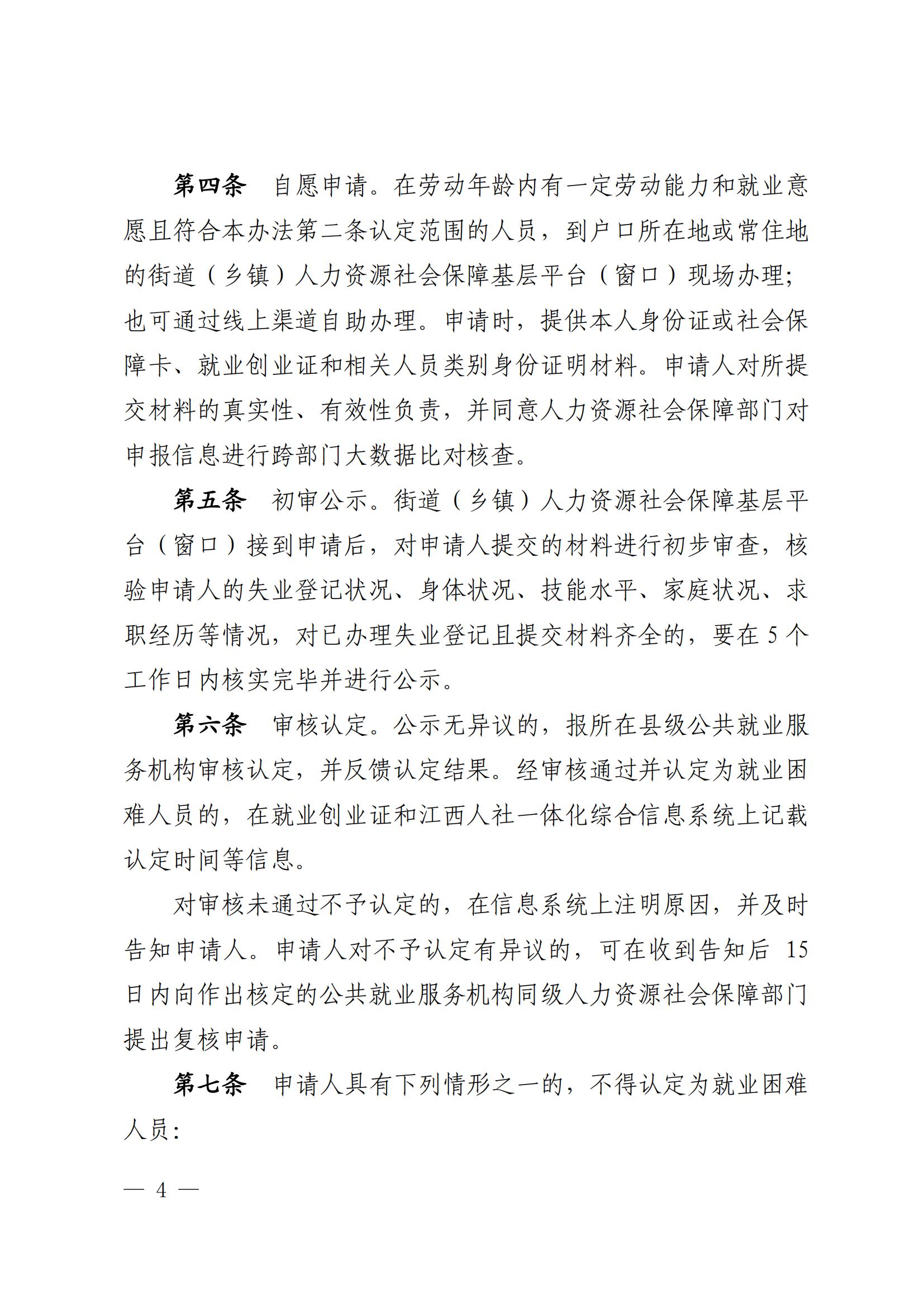 第四条　自愿申请。在劳动年龄内有一定劳动能力和就业意愿且符合本办法第二条认定范围的人员，到户口所在地或常住地的街道（乡镇）人力资源社会保障基层平台（窗口）现场办理；也可通过线上渠道自助办理。申请时，提供本人身份证或社会保障卡、就业创业证和相关人员类别身份证明材料。申请人对所提交材料的真实性、有效性负责，并同意人力资源社会保障部门对申报信息进行跨部门大数据比对核查。

第五条　初审公示。街道（乡镇）人力资源社会保障基层平台（窗口）接到申请后，对申请人提交的材料进行初步审查，核验申请人的失业登记状况、身体状况、技能水平、家庭状况、求职经历等情况，对已办理失业登记且提交材料齐全的，要在 5 个工作日内核实完毕并进行公示。

第六条　审核认定。公示无异议的，报所在县级公共就业服务机构审核认定，并反馈认定结果。经审核通过并认定为就业困难人员的，在就业创业证和江西人社一体化综合信息系统上记载认定时间等信息。

对审核未通过不予认定的，在信息系统上注明原因，并及时告知申请人。申请人对不予认定有异议的，可在收到告知后 15 日内向作出核定的公共就业服务机构同级人力资源社会保障部门提出复核申请。

第七条　申请人具有下列情形之一的，不得认定为就业困难人员：

— 4 —